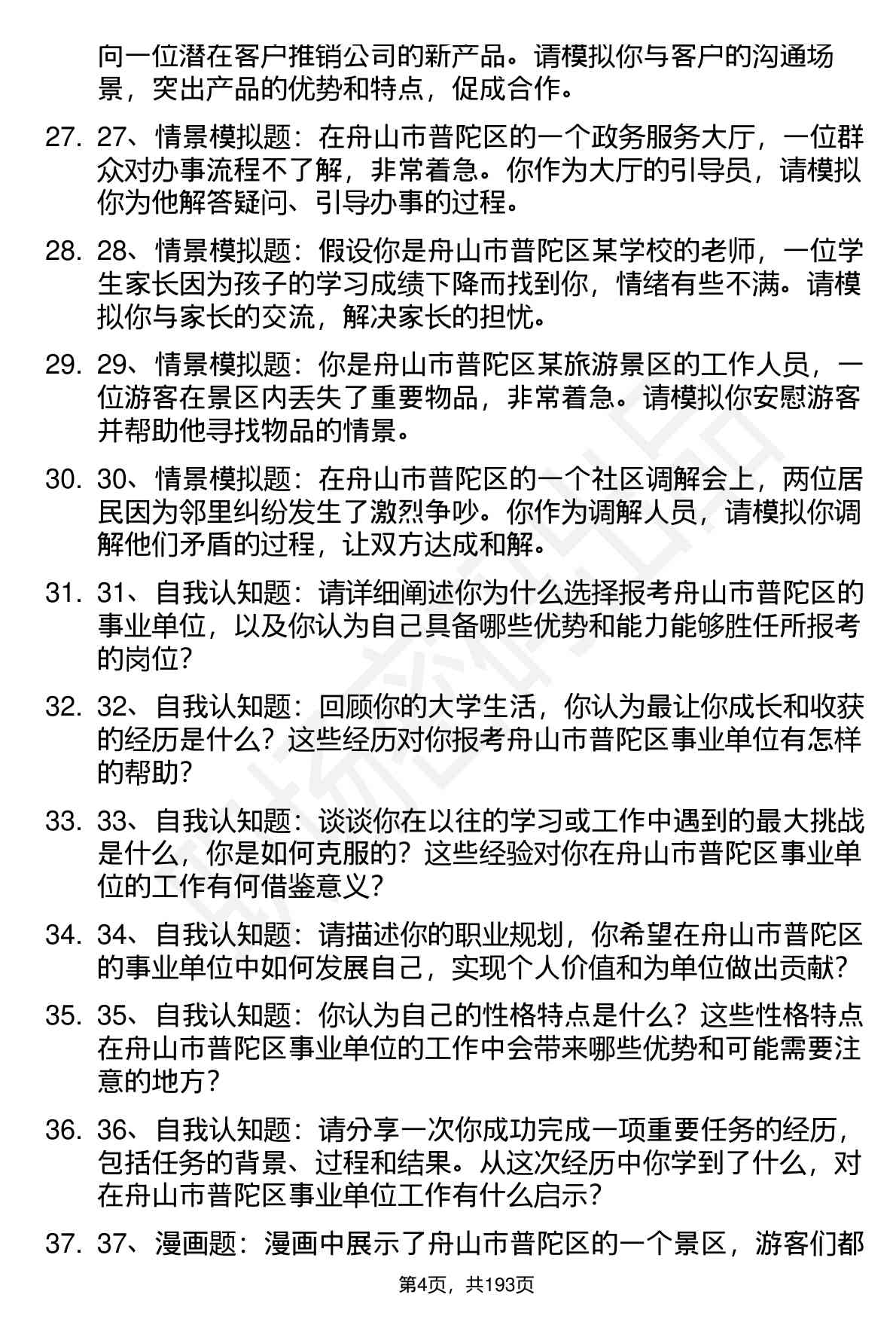 向一位潜在客户推销公司的新产品。请模拟你与客户的沟通场景，突出产品的优势和特点，促成合作。

27. 27、情景模拟题：在舟山市普陀区的一个政务服务大厅，一位群众对办事流程不了解，非常着急。你作为大厅的引导员，请模拟你为他解答疑问、引导办事的过程。

28. 28、情景模拟题：假设你是舟山市普陀区某学校的老师，一位学生家长因为孩子的学习成绩下降而找到你，情绪有些不满。请模拟你与家长的交流，解决家长的担忧。

29. 29、情景模拟题：你是舟山市普陀区某旅游景区的工作人员，一位游客在景区内丢失了重要物品，非常着急。请模拟你安慰游客并帮助他寻找物品的情景。

30. 30、情景模拟题：在舟山市普陀区的一个社区调解会上，两位居民因为邻里纠纷发生了激烈争吵。你作为调解人员，请模拟你调解他们矛盾的过程，让双方达成和解。

31. 31、自我认知题：请详细阐述你为什么选择报考舟山市普陀区的事业单位，以及你认为自己具备哪些优势和能力能够胜任所报考的岗位？

32. 32、自我认知题：回顾你的大学生活，你认为最让你成长和收获的经历是什么？这些经历对你报考舟山市普陀区事业单位有怎样的帮助？

33. 33、自我认知题：谈谈你在以往的学习或工作中遇到的最大挑战是什么，你是如何克服的？这些经验对你在舟山市普陀区事业单位的工作有何借鉴意义？

34. 34、自我认知题：请描述你的职业规划，你希望在舟山市普陀区的事业单位中如何发展自己，实现个人价值和为单位做出贡献？

35. 35、自我认知题：你认为自己的性格特点是什么？这些性格特点在舟山市普陀区事业单位的工作中会带来哪些优势和可能需要注意的地方？

36. 36、自我认知题：请分享一次你成功完成一项重要任务的经历，包括任务的背景、过程和结果。从这次经历中你学到了什么，对在舟山市普陀区事业单位工作有什么启示？

37. 37、漫画题：漫画中展示了舟山市普陀区的一个景区，游客们都

第4页，共193页